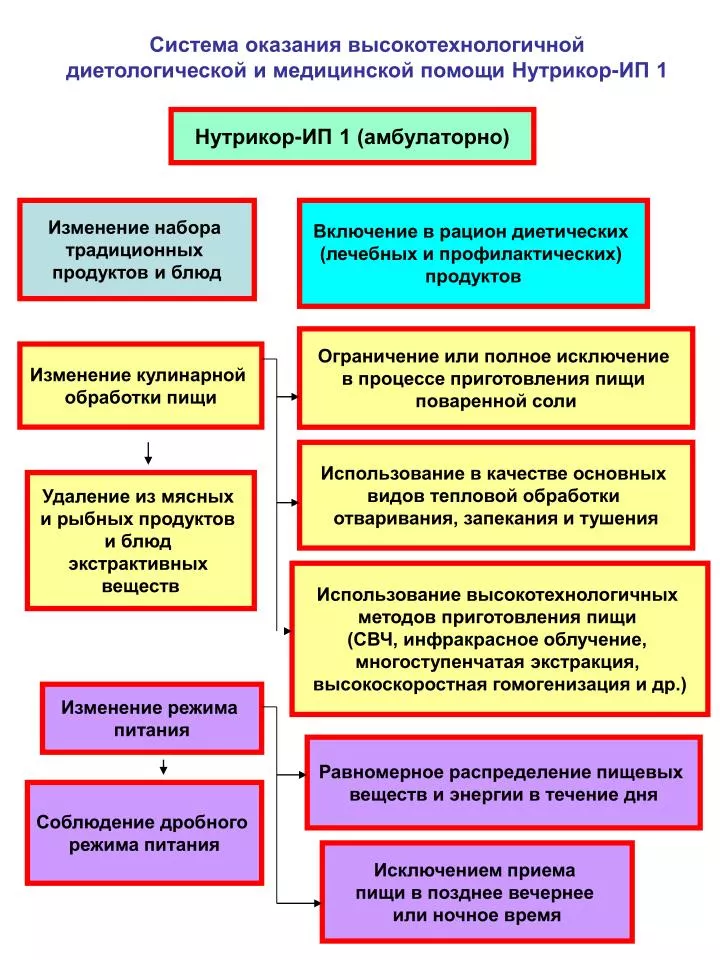 Система оказания высокотехнологичной диетологической и медицинской помощи Нутрикор-ИП 1

Нутрикор-ИП 1 (амбулаторно)

Изменение набора традиционных продуктов и блюд

Включение в рацион диетических (лечебных и профилактических) продуктов

Изменение кулинарной обработки пищи

Удаление из мясных и рыбных продуктов и блюд экстрактивных веществ

Ограничение или полное исключение в процессе приготовления пищи поваренной соли

Использование в качестве основных видов тепловой обработки отваривания, запекания и тушения

Использование высокотехнологичных методов приготовления пищи (СВЧ, инфракрасное облучение, многоступенчатая экстракция, высокоскоростная гомогенизация и др.)

Изменение режима питания

Соблюдение дробного режима питания

Равномерное распределение пищевых веществ и энергии в течение дня

Исключением приема пищи в позднее вечернее или ночное время